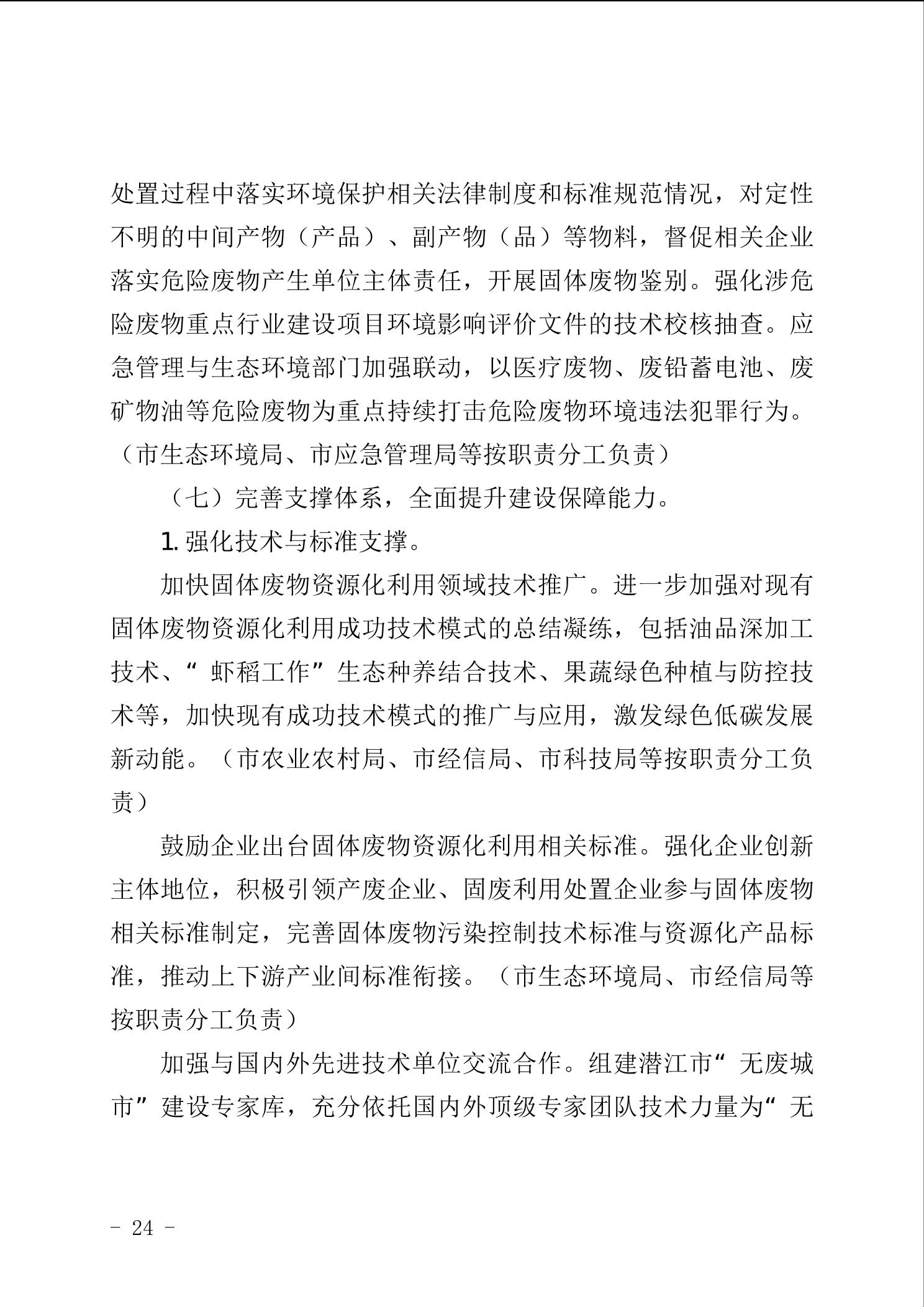 处置过程中落实环境保护相关法律制度和标准规范情况，对定性不明的中间产物（产品）、副产物（品）等物料，督促相关企业落实危险废物产生单位主体责任，开展固体废物鉴别。强化涉危险废物重点行业建设项目环境影响评价文件的技术校核抽查。应急管理与生态环境部门加强联动，以医疗废物、废铅蓄电池、废矿物油等危险废物为重点持续打击危险废物环境违法犯罪行为。（市生态环境局、市应急管理局等按职责分工负责）

（七）完善支撑体系，全面提升建设保障能力。

1. 强化技术与标准支撑。

加快固体废物资源化利用领域技术推广。进一步加强对现有固体废物资源化利用成功技术模式的总结凝练，包括油品深加工技术、“虾稻工作”生态种养结合技术、果蔬绿色种植与防控技术等，加快现有成功技术模式的推广与应用，激发绿色低碳发展新动能。（市农业农村局、市经信局、市科技局等按职责分工负责）

鼓励企业出台固体废物资源化利用相关标准。强化企业创新主体地位，积极引领产废企业、固废利用处置企业参与固体废物相关标准制定，完善固体废物污染控制技术标准与资源化产品标准，推动上下游产业间标准衔接。（市生态环境局、市经信局等按职责分工负责）

加强与国内外先进技术单位交流合作。组建潜江市“无废城市”建设专家库，充分依托国内外顶级专家团队技术力量为“无

- 24 -